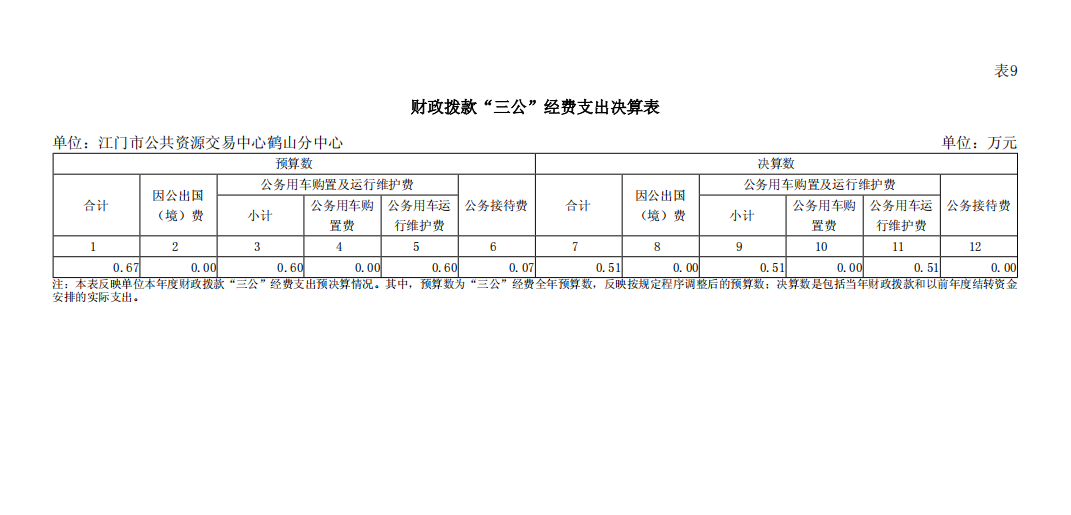 表9

财政拨款“三公”经费支出决算表

单位：江门市公共资源交易中心鹤山分中心 单位：万元

| 预算数 | | | | | | 决算数 | | | | | |
|---|---|---|---|---|---|---|---|---|---|---|---|
| 合计 | 因公出国（境）费 | 公务用车购置及运行维护费 | | | 公务接待费 | 合计 | 因公出国（境）费 | 公务用车购置及运行维护费 | | | 公务接待费 |
| | | 小计 | 公务用车购置费 | 公务用车运行维护费 | | | | 小计 | 公务用车购置费 | 公务用车运行维护费 | |
| 1 | 2 | 3 | 4 | 5 | 6 | 7 | 8 | 9 | 10 | 11 | 12 |
| 0.67 | 0.00 | 0.60 | 0.00 | 0.60 | 0.07 | 0.51 | 0.00 | 0.51 | 0.00 | 0.51 | 0.00 |

注：本表反映单位本年度财政拨款“三公”经费支出预决算情况。其中，预算数为“三公”经费全年预算数，反映按规定程序调整后的预算数；决算数是包括当年财政拨款和以前年度结转资金安排的实际支出。